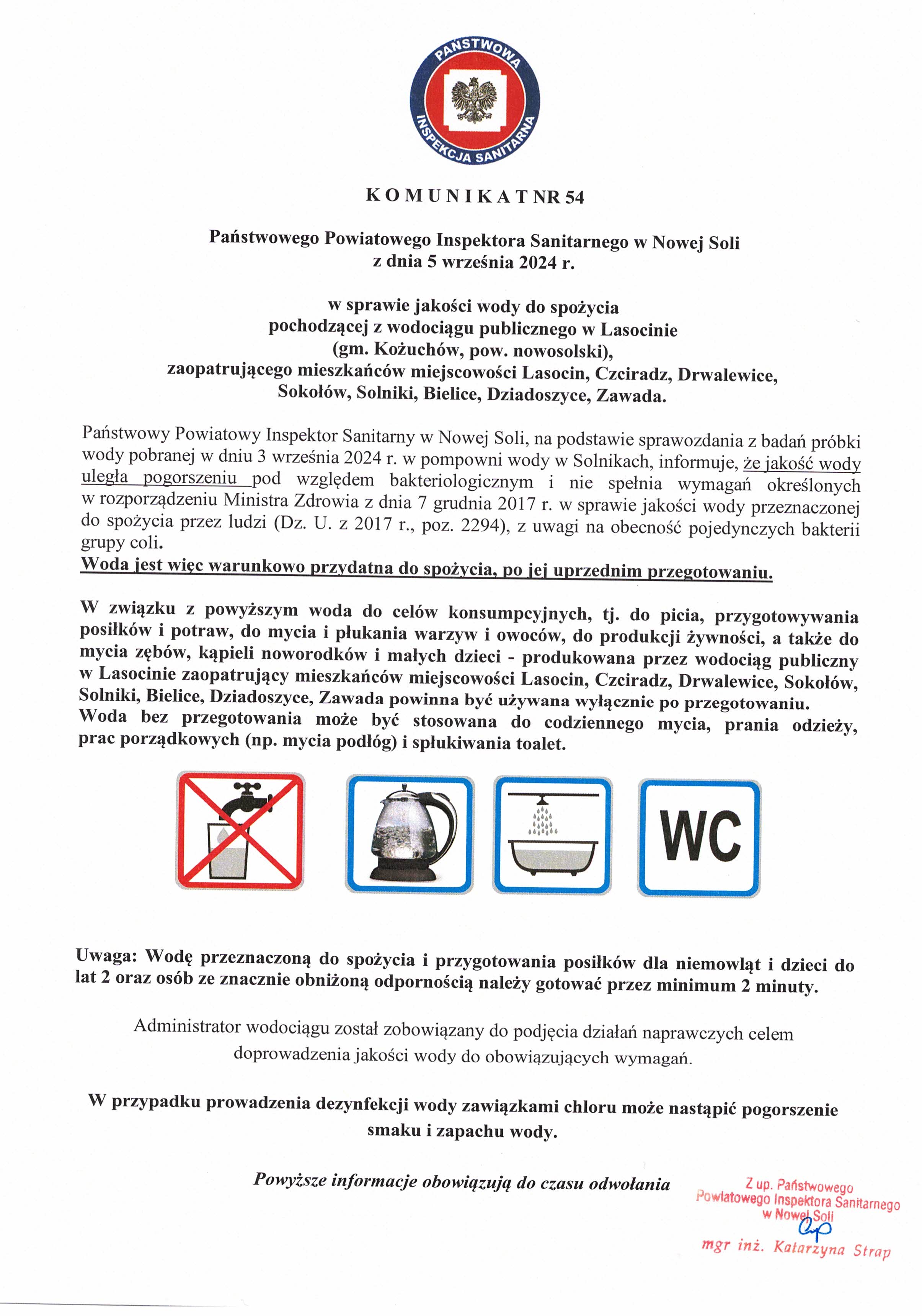 PAŃSTWOWA INSPEKCJA SANITARNA

K O M U N I K A T NR 54

Państwowego Powiatowego Inspektora Sanitarnego w Nowej Soli
z dnia 5 września 2024 r.

w sprawie jakości wody do spożycia
pochodzącej z wodociągu publicznego w Lasocinie
(gm. Kożuchów, pow. nowosolski),
zaopatrującego mieszkańców miejscowości Lasocin, Czciradz, Drwalewice, Sokołów, Solniki, Bielice, Dziadoszyce, Zawada.

Państwowy Powiatowy Inspektor Sanitarny w Nowej Soli, na podstawie sprawozdania z badań próbki wody pobranej w dniu 3 września 2024 r. w pompowni wody w Solnikach, informuje, że jakość wody uległa pogorszeniu pod względem bakteriologicznym i nie spełnia wymagań określonych w rozporządzeniu Ministra Zdrowia z dnia 7 grudnia 2017 r. w sprawie jakości wody przeznaczonej do spożycia przez ludzi (Dz. U. z 2017 r., poz. 2294), z uwagi na obecność pojedynczych bakterii grupy coli.
Woda jest więc warunkowo przydatna do spożycia, po jej uprzednim przegotowaniu.

W związku z powyższym woda do celów konsumpcyjnych, tj. do picia, przygotowywania posiłków i potraw, do mycia i płukania warzyw i owoców, do produkcji żywności, a także do mycia zębów, kąpieli noworodków i małych dzieci - produkowana przez wodociąg publiczny w Lasocinie zaopatrujący mieszkańców miejscowości Lasocin, Czciradz, Drwalewice, Sokołów, Solniki, Bielice, Dziadoszyce, Zawada powinna być używana wyłącznie po przegotowaniu.
Woda bez przegotowania może być stosowana do codziennego mycia, prania odzieży, prac porządkowych (np. mycia podłóg) i spłukiwania toalet.

WC

Uwaga: Wodę przeznaczoną do spożycia i przygotowania posiłków dla niemowląt i dzieci do lat 2 oraz osób ze znacznie obniżoną odpornością należy gotować przez minimum 2 minuty.

Administrator wodociągu został zobowiązany do podjęcia działań naprawczych celem doprowadzenia jakości wody do obowiązujących wymagań.

W przypadku prowadzenia dezynfekcji wody zawiązkami chloru może nastąpić pogorszenie smaku i zapachu wody.

Powyższe informacje obowiązują do czasu odwołania

Z up. Państwowego
Powiatowego Inspektora Sanitarnego
w Nowej Soli
mgr inż. Katarzyna Strap